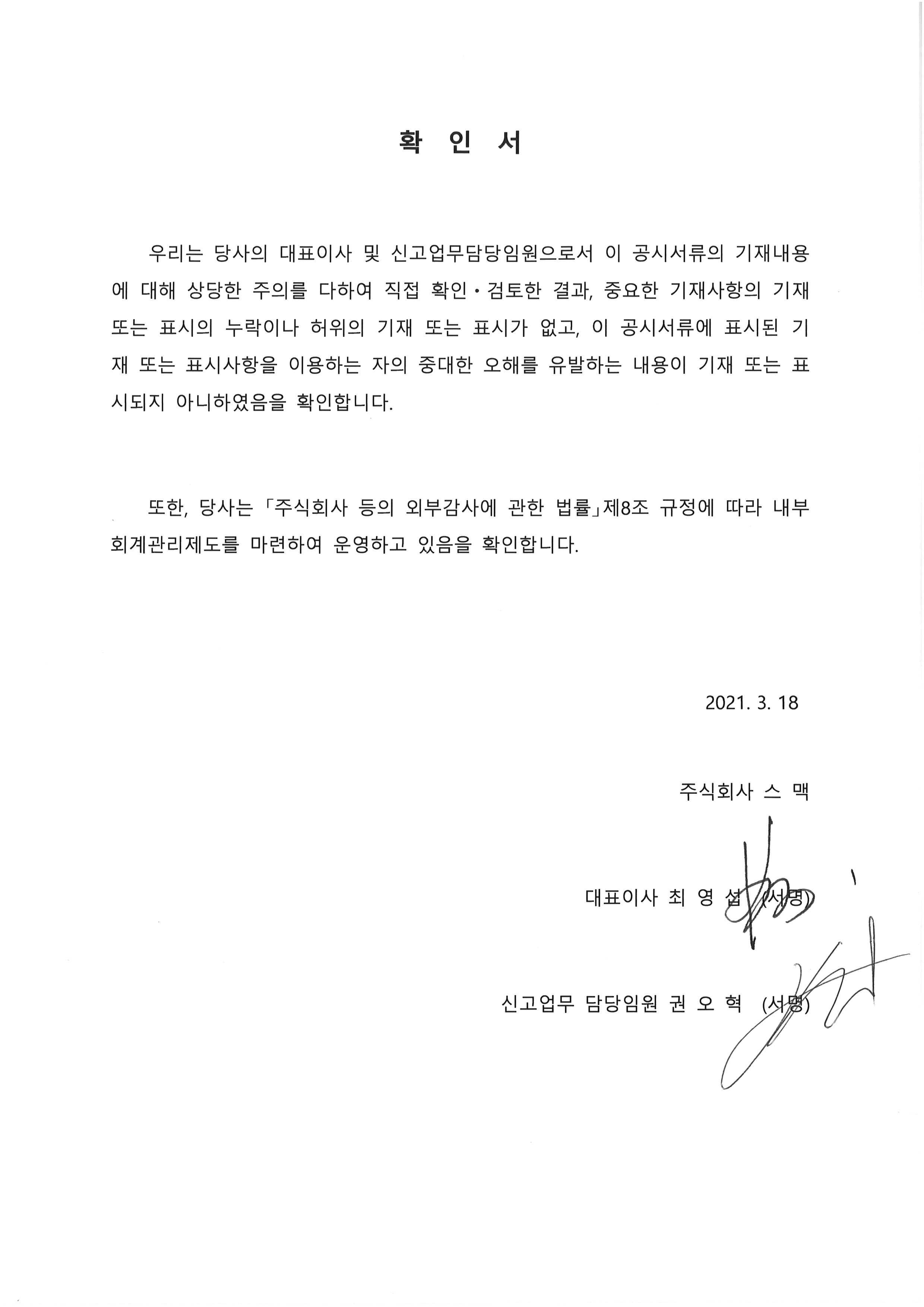 확 인 서

우리는 당사의 대표이사 및 신고업무담당임원으로서 이 공시서류의 기재내용에 대해 상당한 주의를 다하여 직접 확인·검토한 결과, 중요한 기재사항의 기재 또는 표시의 누락이나 허위의 기재 또는 표시가 없고, 이 공시서류에 표시된 기재 또는 표시사항을 이용하는 자의 중대한 오해를 유발하는 내용이 기재 또는 표시되지 아니하였음을 확인합니다.

또한, 당사는 「주식회사 등의 외부감사에 관한 법률」제8조 규정에 따라 내부회계관리제도를 마련하여 운영하고 있음을 확인합니다.

2021. 3. 18

주식회사 스 맥

대표이사 최 영 섭 (서명)

신고업무 담당임원 권 오 혁 (서명)